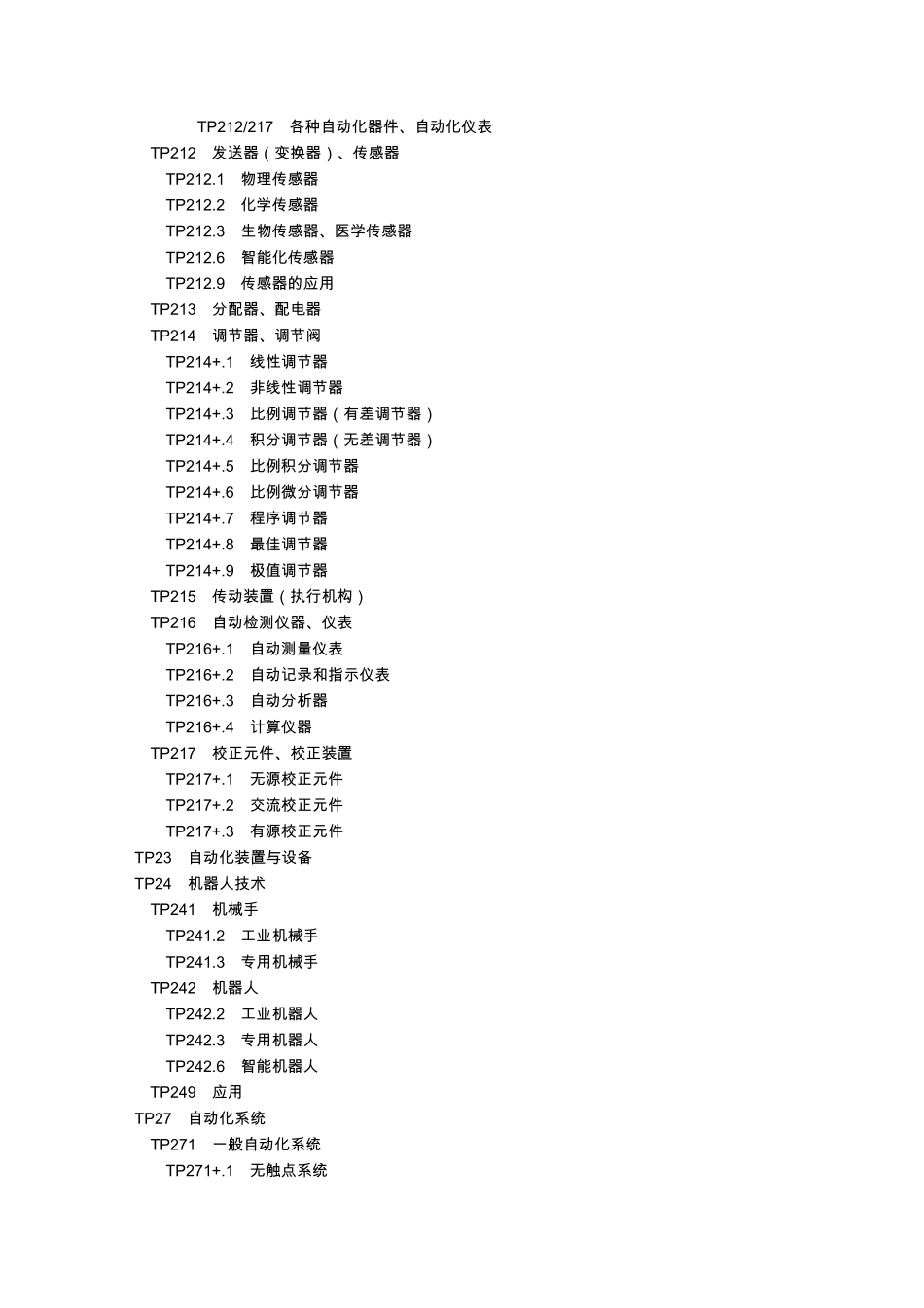 TP212/217　各种自动化器件、自动化仪表
TP212　发送器（变换器）、传感器
TP212.1　物理传感器
TP212.2　化学传感器
TP212.3　生物传感器、医学传感器
TP212.6　智能化传感器
TP212.9　传感器的应用
TP213　分配器、配电器
TP214　调节器、调节阀
TP214+.1　线性调节器
TP214+.2　非线性调节器
TP214+.3　比例调节器（有差调节器）
TP214+.4　积分调节器（无差调节器）
TP214+.5　比例积分调节器
TP214+.6　比例微分调节器
TP214+.7　程序调节器
TP214+.8　最佳调节器
TP214+.9　极值调节器
TP215　传动装置（执行机构）
TP216　自动检测仪器、仪表
TP216+.1　自动测量仪表
TP216+.2　自动记录和指示仪表
TP216+.3　自动分析器
TP216+.4　计算仪器
TP217　校正元件、校正装置
TP217+.1　无源校正元件
TP217+.2　交流校正元件
TP217+.3　有源校正元件
TP23　自动化装置与设备
TP24　机器人技术
TP241　机械手
TP241.2　工业机械手
TP241.3　专用机械手
TP242　机器人
TP242.2　工业机器人
TP242.3　专用机器人
TP242.6　智能机器人
TP249　应用
TP27　自动化系统
TP271　一般自动化系统
TP271+.1　无触点系统